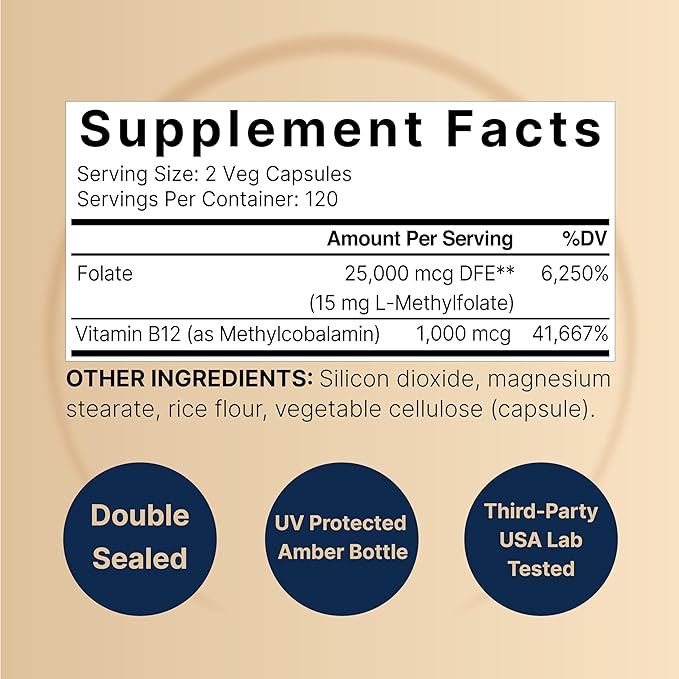 Supplement Facts
Serving Size: 2 Veg Capsules
Servings Per Container: 120

| | Amount Per Serving | %DV |
|---|---|---|
| Folate | 25,000 mcg DFE** (15 mg L-Methylfolate) | 6,250% |
| Vitamin B12 (as Methylcobalamin) | 1,000 mcg | 41,667% |

OTHER INGREDIENTS: Silicon dioxide, magnesium stearate, rice flour, vegetable cellulose (capsule).

Double Sealed

UV Protected Amber Bottle

Third-Party USA Lab Tested